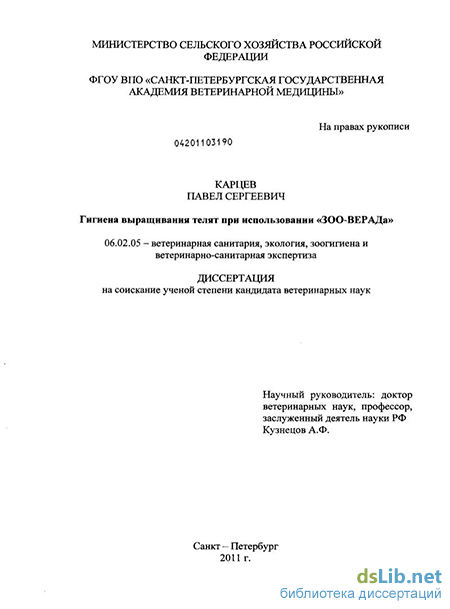 МИНИСТЕРСТВО СЕЛЬСКОГО ХОЗЯЙСТВА РОССИЙСКОЙ ФЕДЕРАЦИИ

ФГОУ ВПО «САНКТ-ПЕТЕРБУРГСКАЯ ГОСУДАРСТВЕННАЯ АКАДЕМИЯ ВЕТЕРИНАРНОЙ МЕДИЦИНЫ»

На правах рукописи

04201103190

КАРЦЕВ
ПАВЕЛ СЕРГЕЕВИЧ

Гигиена выращивания телят при использовании «ЗОО-ВЕРАДа»

06.02.05 – ветеринарная санитария, экология, зоогигиена и ветеринарно-санитарная экспертиза

ДИССЕРТАЦИЯ
на соискание ученой степени кандидата ветеринарных наук

Научный руководитель: доктор ветеринарных наук, профессор, заслуженный деятель науки РФ Кузнецов А.Ф.

Санкт – Петербург
2011 г.

dsLib.net
библиотека диссертаций